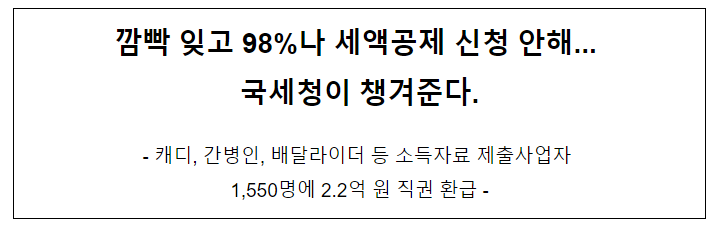 깜빡 잊고 98%나 세액공제 신청 안해…
국세청이 챙겨준다.

- 캐디, 간병인, 배달라이더 등 소득자료 제출사업자
1,550명에 2.2억 원 직권 환급 -